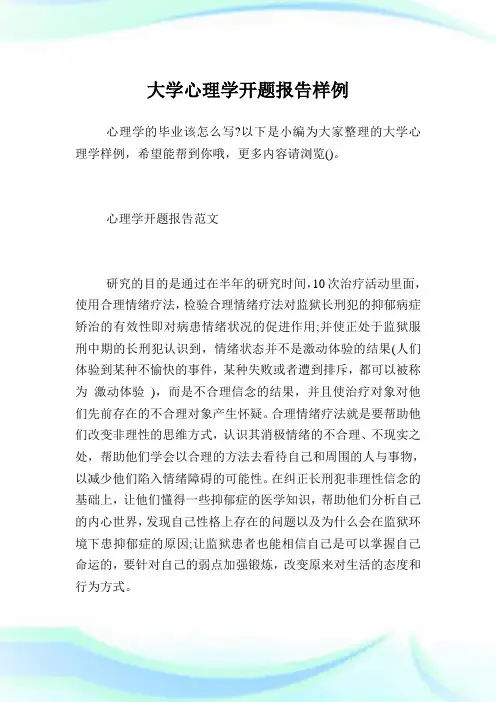 大学心理学开题报告样例

心理学的毕业该怎么写?以下是小编为大家整理的大学心理学样例，希望能帮到你哦，更多内容请浏览()。

心理学开题报告范文

研究的目的是通过在半年的研究时间，10次治疗活动里面，使用合理情绪疗法，检验合理情绪疗法对监狱长刑犯的抑郁病症矫治的有效性即对病患情绪状况的促进作用;并使正处于监狱服刑中期的长刑犯认识到，情绪状态并不是激动体验的结果(人们体验到某种不愉快的事件，某种失败或者遭到排斥，都可以被称为 激动体验 )，而是不合理信念的结果，并且使治疗对象对他们先前存在的不合理对象产生怀疑。合理情绪疗法就是要帮助他们改变非理性的思维方式，认识其消极情绪的不合理、不现实之处，帮助他们学会以合理的方法去看待自己和周围的人与事物，以减少他们陷入情绪障碍的可能性。在纠正长刑犯非理性信念的基础上，让他们懂得一些抑郁症的医学知识，帮助他们分析自己的内心世界，发现自己性格上存在的问题以及为什么会在监狱环境下患抑郁症的原因;让监狱患者也能相信自己是可以掌握自己命运的，要针对自己的弱点加强锻炼，改变原来对生活的态度和行为方式。